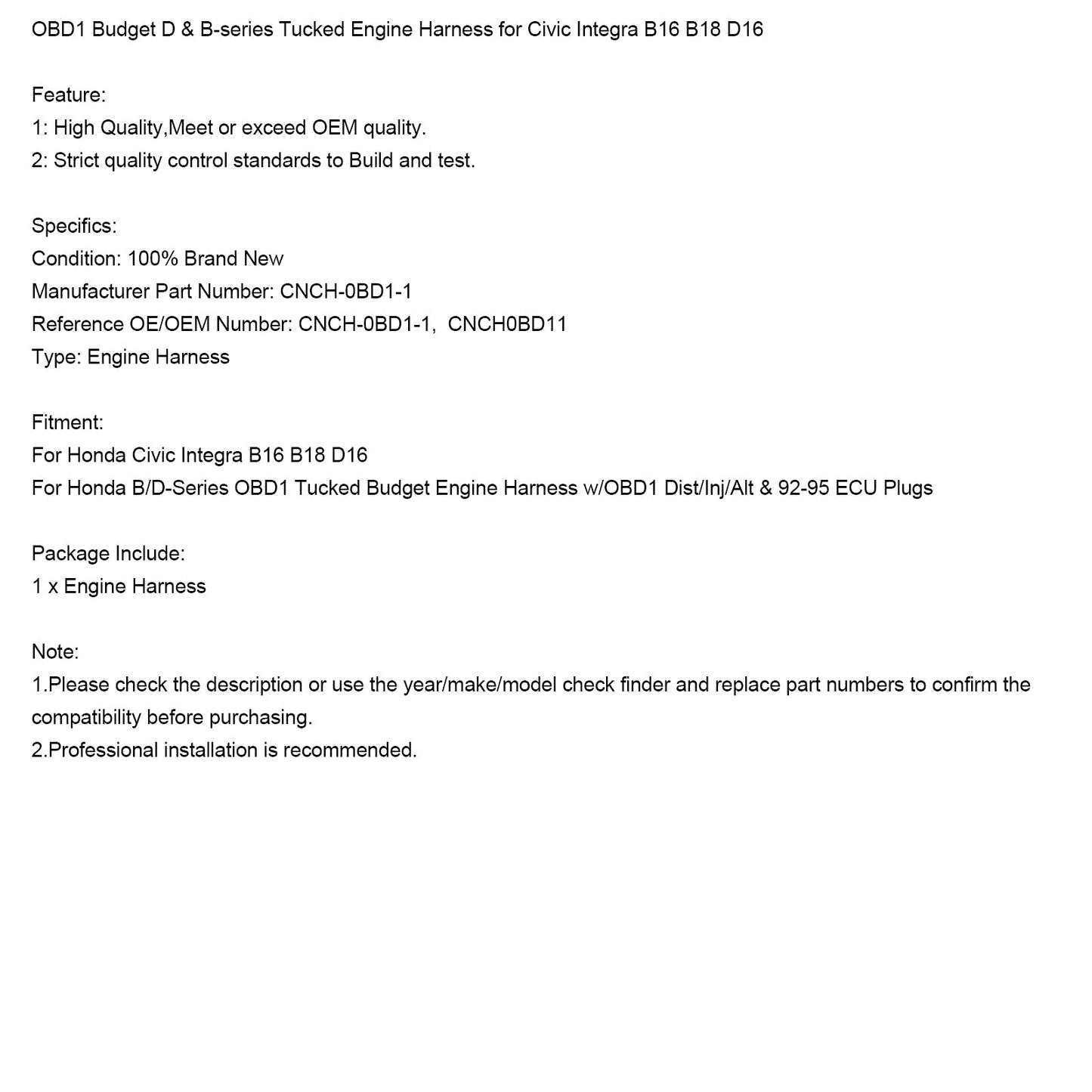 OBD1 Budget D & B-series Tucked Engine Harness for Civic Integra B16 B18 D16

Feature:
1: High Quality,Meet or exceed OEM quality.
2: Strict quality control standards to Build and test.

Specifics:
Condition: 100% Brand New
Manufacturer Part Number: CNCH-0BD1-1
Reference OE/OEM Number: CNCH-0BD1-1,  CNCH0BD11
Type: Engine Harness

Fitment:
For Honda Civic Integra B16 B18 D16
For Honda B/D-Series OBD1 Tucked Budget Engine Harness w/OBD1 Dist/Inj/Alt & 92-95 ECU Plugs

Package Include:
1 x Engine Harness

Note:
1.Please check the description or use the year/make/model check finder and replace part numbers to confirm the compatibility before purchasing.
2.Professional installation is recommended.